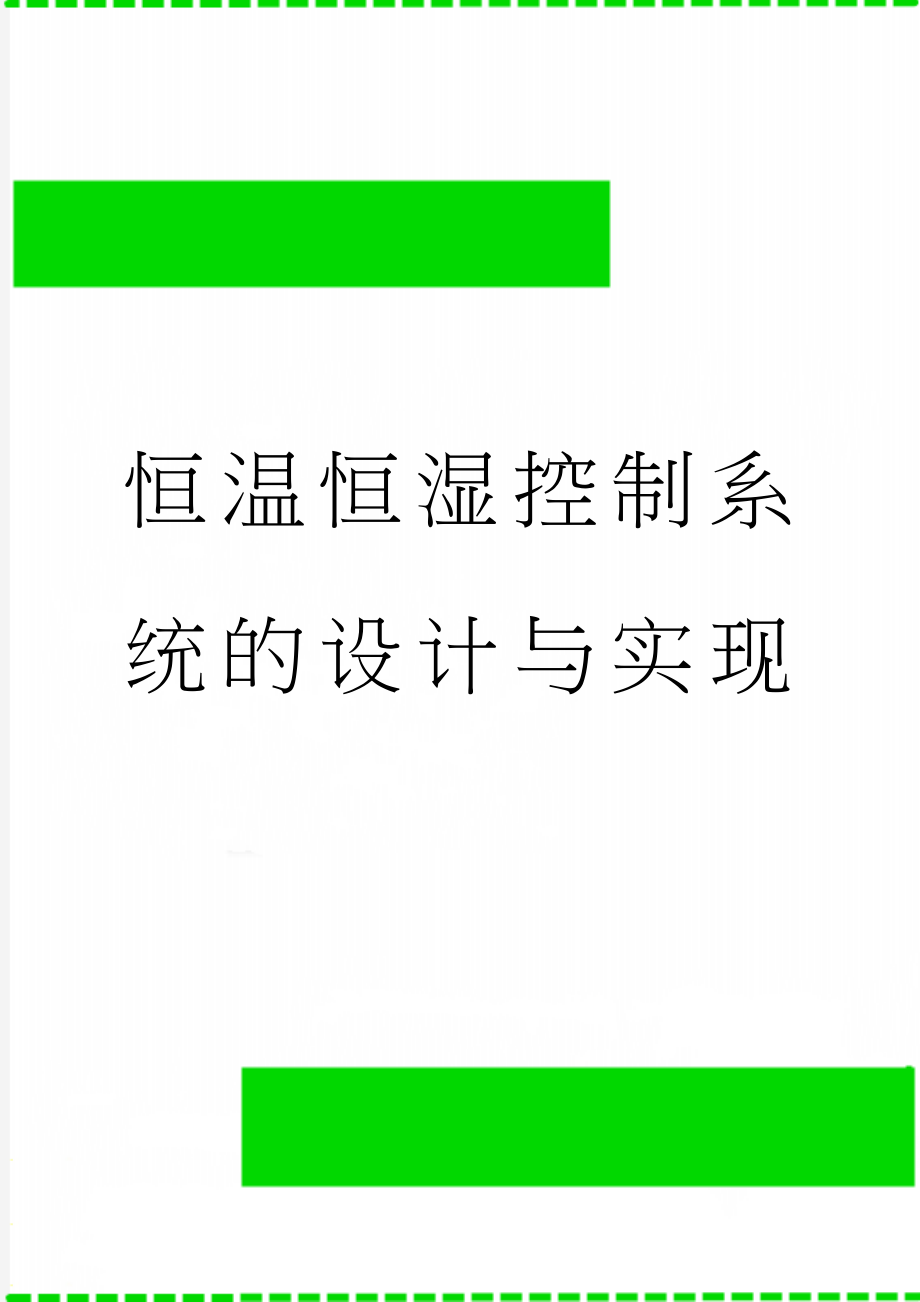 恒温恒湿控制系统的设计与实现